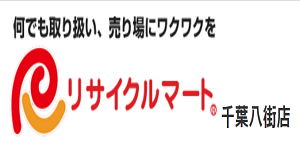 何でも取り扱い、売り場にワクワクを

リサイクルマート®

千葉八街店